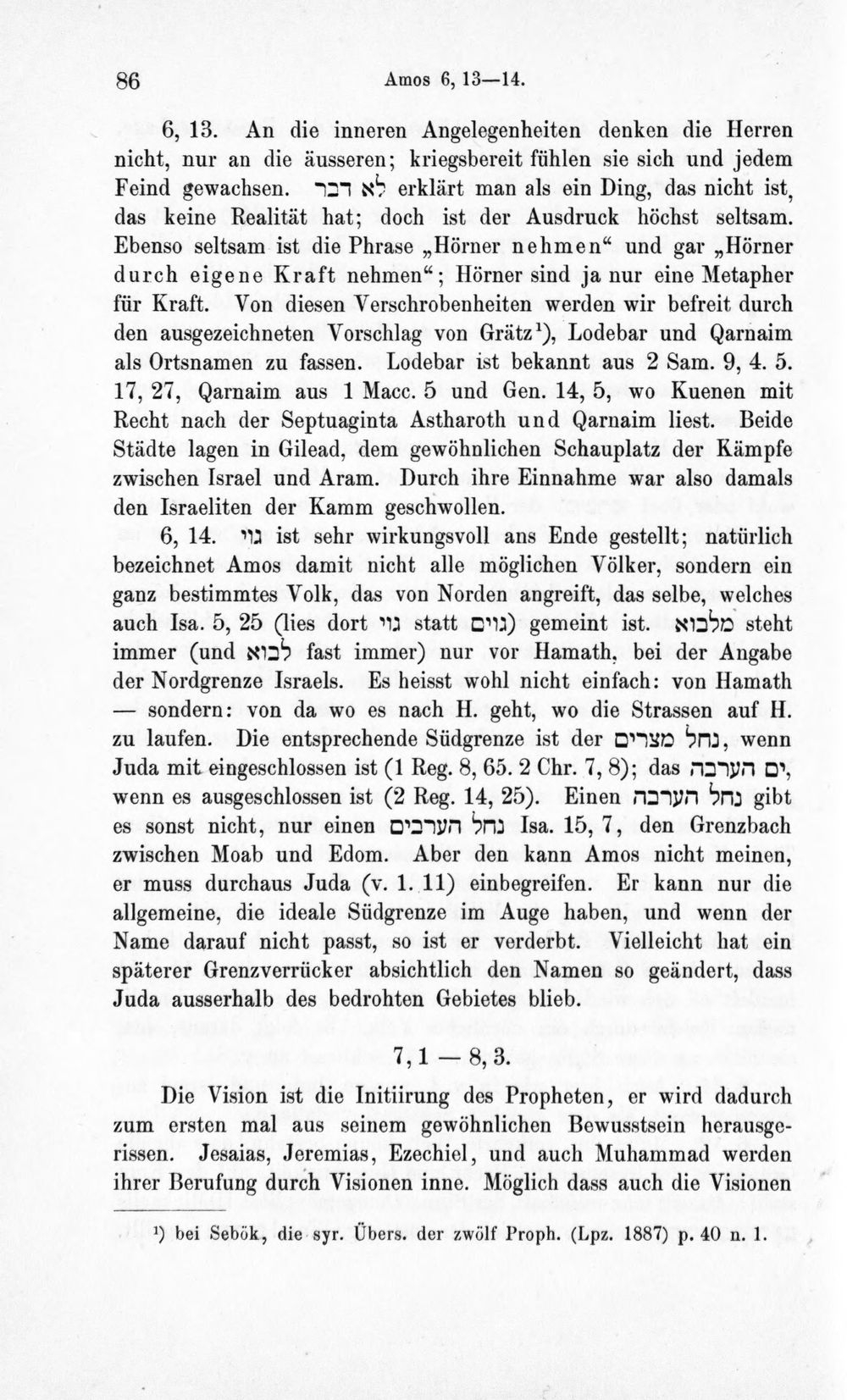 86 Amos 6, 13—14.

6, 13. An die inneren Angelegenheiten denken die Herren nicht, nur an die äusseren; kriegsbereit fühlen sie sich und jedem Feind gewachsen. לא דבר erklärt man als ein Ding, das nicht ist, das keine Realität hat; doch ist der Ausdruck höchst seltsam. Ebenso seltsam ist die Phrase „Hörner nehmen“ und gar „Hörner durch eigene Kraft nehmen“; Hörner sind ja nur eine Metapher für Kraft. Von diesen Verschrobenheiten werden wir befreit durch den ausgezeichneten Vorschlag von Grätz$^{1}$), Lodebar und Qarnaim als Ortsnamen zu fassen. Lodebar ist bekannt aus 2 Sam. 9, 4. 5. 17, 27, Qarnaim aus 1 Macc. 5 und Gen. 14, 5, wo Kuenen mit Recht nach der Septuaginta Astharoth und Qarnaim liest. Beide Städte lagen in Gilead, dem gewöhnlichen Schauplatz der Kämpfe zwischen Israel und Aram. Durch ihre Einnahme war also damals den Israeliten der Kamm geschwollen.

6, 14. גוי ist sehr wirkungsvoll ans Ende gestellt; natürlich bezeichnet Amos damit nicht alle möglichen Völker, sondern ein ganz bestimmtes Volk, das von Norden angreift, das selbe, welches auch Isa. 5, 25 (lies dort גוי statt גוים) gemeint ist. מלבוא steht immer (und לבוא fast immer) nur vor Hamath, bei der Angabe der Nordgrenze Israels. Es heisst wohl nicht einfach: von Hamath — sondern: von da wo es nach H. geht, wo die Strassen auf H. zu laufen. Die entsprechende Südgrenze ist der נחל מצרים, wenn Juda mit eingeschlossen ist (1 Reg. 8, 65. 2 Chr. 7, 8); das ים הערבה, wenn es ausgeschlossen ist (2 Reg. 14, 25). Einen נחל הערבה gibt es sonst nicht, nur einen נחל הערבים Isa. 15, 7, den Grenzbach zwischen Moab und Edom. Aber den kann Amos nicht meinen, er muss durchaus Juda (v. 1. 11) einbegreifen. Er kann nur die allgemeine, die ideale Südgrenze im Auge haben, und wenn der Name darauf nicht passt, so ist er verderbt. Vielleicht hat ein späterer Grenzverrücker absichtlich den Namen so geändert, dass Juda ausserhalb des bedrohten Gebietes blieb.

7, 1 — 8, 3.

Die Vision ist die Initiirung des Propheten, er wird dadurch zum ersten mal aus seinem gewöhnlichen Bewusstsein herausgerissen. Jesaias, Jeremias, Ezechiel, und auch Muhammad werden ihrer Berufung durch Visionen inne. Möglich dass auch die Visionen

$^{1}$) bei Sebök, die syr. Übers. der zwölf Proph. (Lpz. 1887) p. 40 n. 1.